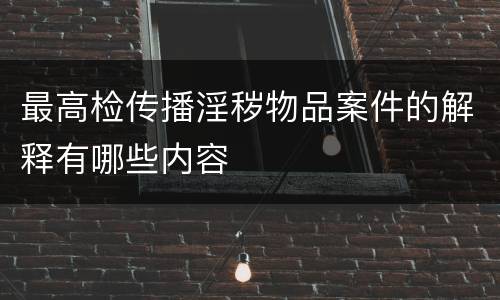 最高检传播淫秽物品案件的解释有哪些内容